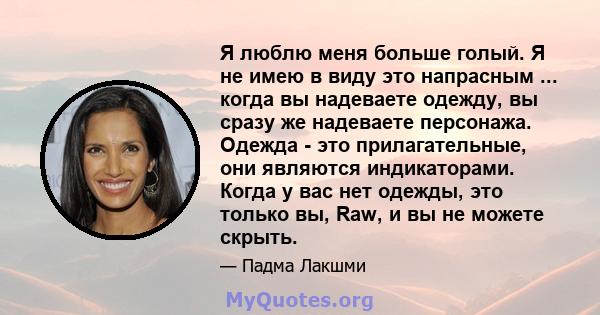 Я люблю меня больше голый. Я не имею в виду это напрасным ... когда вы надеваете одежду, вы сразу же надеваете персонажа. Одежда - это прилагательные, они являются индикаторами. Когда у вас нет одежды, это только вы, Raw, и вы не можете скрыть.

— Падма Лакшми

MyQuotes.org